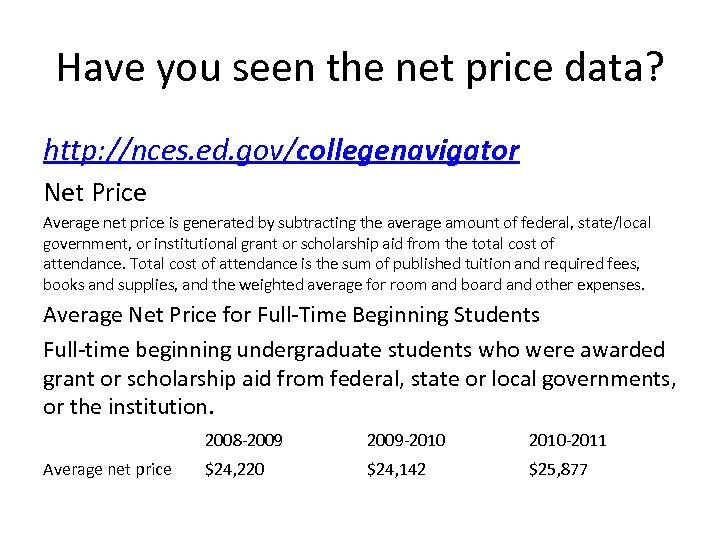 Have you seen the net price data?

http://nces.ed.gov/collegenavigator

Net Price

Average net price is generated by subtracting the average amount of federal, state/local government, or institutional grant or scholarship aid from the total cost of attendance. Total cost of attendance is the sum of published tuition and required fees, books and supplies, and the weighted average for room and board and other expenses.

Average Net Price for Full-Time Beginning Students

Full-time beginning undergraduate students who were awarded grant or scholarship aid from federal, state or local governments, or the institution.

| | 2008-2009 | 2009-2010 | 2010-2011 |
|---|---|---|---|
| Average net price | \$24,220 | \$24,142 | \$25,877 |